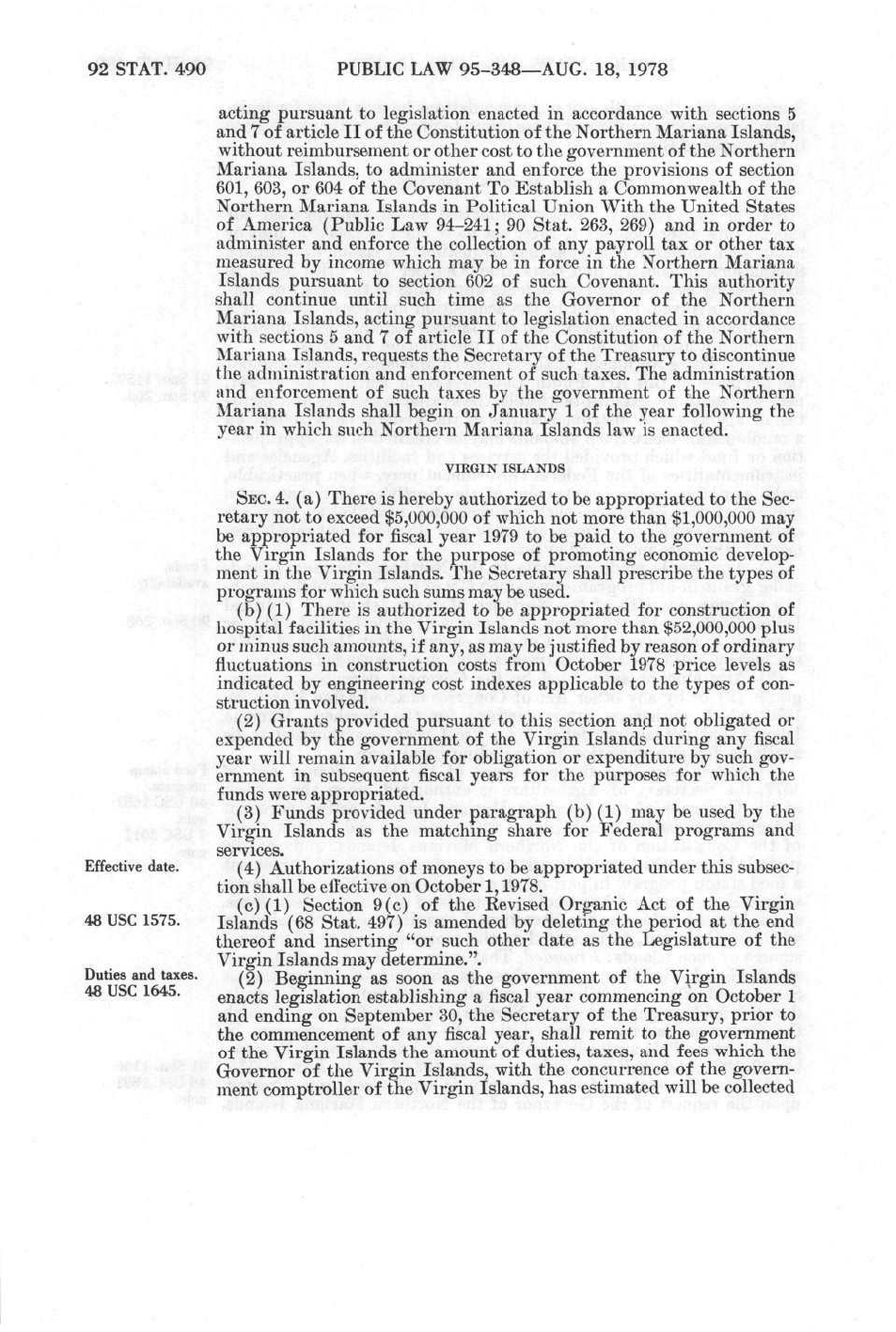 92 STAT. 490 PUBLIC LAW 95-348—AUG. 18, 1978

acting pursuant to legislation enacted in accordance with sections 5 and 7 of article II of the Constitution of the Northern Mariana Islands, without reimbursement or other cost to the government of the Northern Mariana Islands, to administer and enforce the provisions of section 601, 603, or 604 of the Covenant To Establish a Commonwealth of the Northern Mariana Islands in Political Union With the United States of America (Public Law 94-241; 90 Stat. 263, 269) and in order to administer and enforce the collection of any payroll tax or other tax measured by income which may be in force in the Northern Mariana Islands pursuant to section 602 of such Covenant. This authority shall continue until such time as the Governor of the Northern Mariana Islands, acting pursuant to legislation enacted in accordance with sections 5 and 7 of article II of the Constitution of the Northern Mariana Islands, requests the Secretary of the Treasury to discontinue the administration and enforcement of such taxes. The administration and enforcement of such taxes by the government of the Northern Mariana Islands shall begin on January 1 of the year following the year in which such Northern Mariana Islands law is enacted.

VIRGIN ISLANDS

SEC. 4. (a) There is hereby authorized to be appropriated to the Secretary not to exceed $5,000,000 of which not more than $1,000,000 may be appropriated for fiscal year 1979 to be paid to the government of the Virgin Islands for the purpose of promoting economic development in the Virgin Islands. The Secretary shall prescribe the types of programs for which such sums may be used.

(b) (1) There is authorized to be appropriated for construction of hospital facilities in the Virgin Islands not more than $52,000,000 plus or minus such amounts, if any, as may be justified by reason of ordinary fluctuations in construction costs from October 1978 price levels as indicated by engineering cost indexes applicable to the types of construction involved.

(2) Grants provided pursuant to this section and not obligated or expended by the government of the Virgin Islands during any fiscal year will remain available for obligation or expenditure by such government in subsequent fiscal years for the purposes for which the funds were appropriated.

(3) Funds provided under paragraph (b) (1) may be used by the Virgin Islands as the matching share for Federal programs and services.

Effective date.

(4) Authorizations of moneys to be appropriated under this subsection shall be effective on October 1, 1978.

48 USC 1575.

(c) (1) Section 9(c) of the Revised Organic Act of the Virgin Islands (68 Stat. 497) is amended by deleting the period at the end thereof and inserting "or such other date as the Legislature of the Virgin Islands may determine.".

Duties and taxes. 48 USC 1645.

(2) Beginning as soon as the government of the Virgin Islands enacts legislation establishing a fiscal year commencing on October 1 and ending on September 30, the Secretary of the Treasury, prior to the commencement of any fiscal year, shall remit to the government of the Virgin Islands the amount of duties, taxes, and fees which the Governor of the Virgin Islands, with the concurrence of the government comptroller of the Virgin Islands, has estimated will be collected